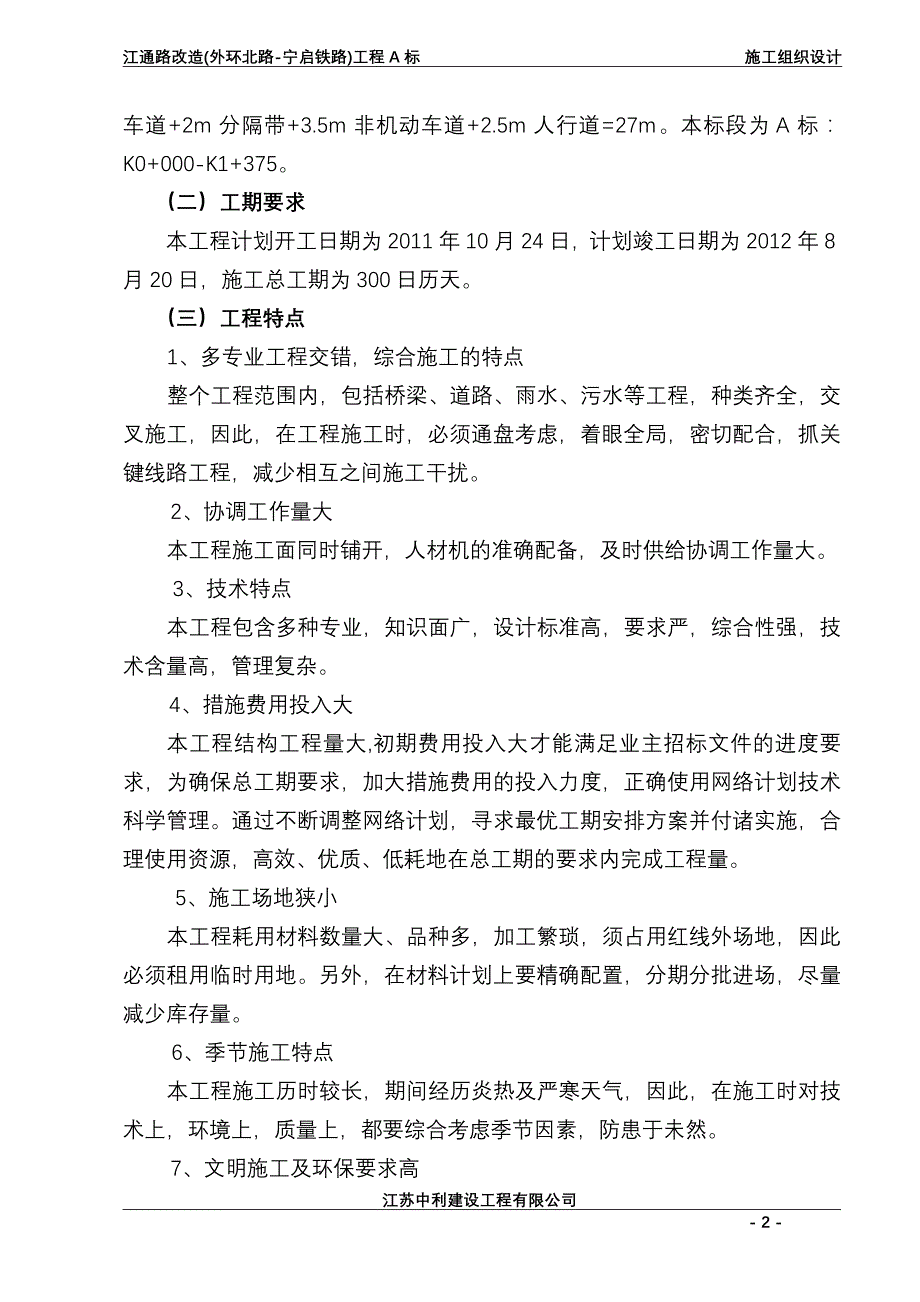 江通路改造(外环北路-宁启铁路)工程 A 标

施工组织设计

车道+2m 分隔带+3.5m 非机动车道+2.5m 人行道=27m。本标段为 A 标：K0+000-K1+375。

（二）工期要求

本工程计划开工日期为 2011 年 10 月 24 日，计划竣工日期为 2012 年 8 月 20 日，施工总工期为 300 日历天。

（三）工程特点

1、多专业工程交错，综合施工的特点

整个工程范围内，包括桥梁、道路、雨水、污水等工程，种类齐全，交叉施工，因此，在工程施工时，必须通盘考虑，着眼全局，密切配合，抓关键线路工程，减少相互之间施工干扰。

2、协调工作量大

本工程施工面同时铺开，人材机的准确配备，及时供给协调工作量大。

3、技术特点

本工程包含多种专业，知识面广，设计标准高，要求严，综合性强，技术含量高，管理复杂。

4、措施费用投入大

本工程结构工程量大,初期费用投入大才能满足业主招标文件的进度要求，为确保总工期要求，加大措施费用的投入力度，正确使用网络计划技术科学管理。通过不断调整网络计划，寻求最优工期安排方案并付诸实施，合理使用资源，高效、优质、低耗地在总工期的要求内完成工程量。

5、施工场地狭小

本工程耗用材料数量大、品种多，加工繁琐，须占用红线外场地，因此必须租用临时用地。另外，在材料计划上要精确配置，分期分批进场，尽量减少库存量。

6、季节施工特点

本工程施工历时较长，期间经历炎热及严寒天气，因此，在施工时对技术上，环境上，质量上，都要综合考虑季节因素，防患于未然。

7、文明施工及环保要求高

江苏中利建设工程有限公司

- 2 -